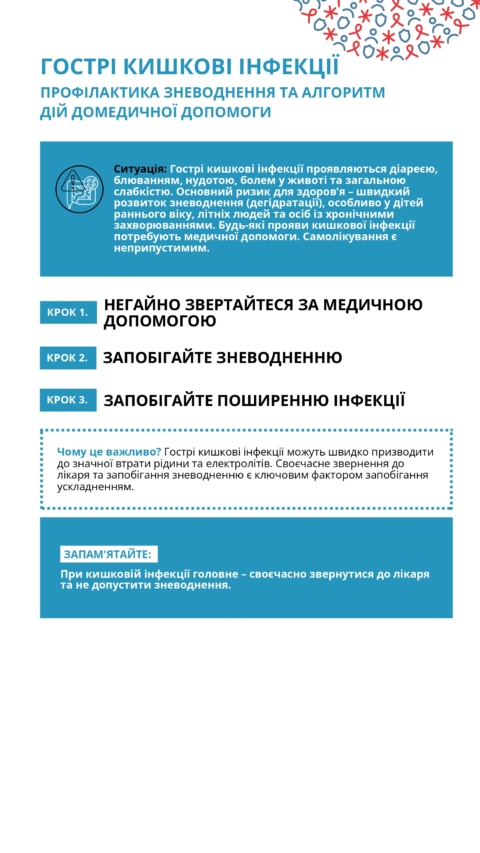 ГОСТРІ КИШКОВІ ІНФЕКЦІЇ

ПРОФІЛАКТИКА ЗНЕВОДНЕННЯ ТА АЛГОРИТМ ДІЙ ДОМЕДИЧНОЇ ДОПОМОГИ

Ситуація: Гострі кишкові інфекції проявляються діареєю, блюванням, нудотою, болем у животі та загальною слабкістю. Основний ризик для здоров'я – швидкий розвиток зневоднення (дегідратації), особливо у дітей раннього віку, літніх людей та осіб із хронічними захворюваннями. Будь-які прояви кишкової інфекції потребують медичної допомоги. Самолікування є неприпустимим.

КРОК 1. НЕГАЙНО ЗВЕРТАЙТЕСЯ ЗА МЕДИЧНОЮ ДОПОМОГОЮ

КРОК 2. ЗАПОБІГАЙТЕ ЗНЕВОДНЕННЮ

КРОК 3. ЗАПОБІГАЙТЕ ПОШИРЕННЮ ІНФЕКЦІЇ

Чому це важливо? Гострі кишкові інфекції можуть швидко призводити до значної втрати рідини та електролітів. Своєчасне звернення до лікаря та запобігання зневодненню є ключовим фактором запобігання ускладненням.

ЗАПАМ'ЯТАЙТЕ:

При кишковій інфекції головне – своєчасно звернутися до лікаря та не допустити зневоднення.